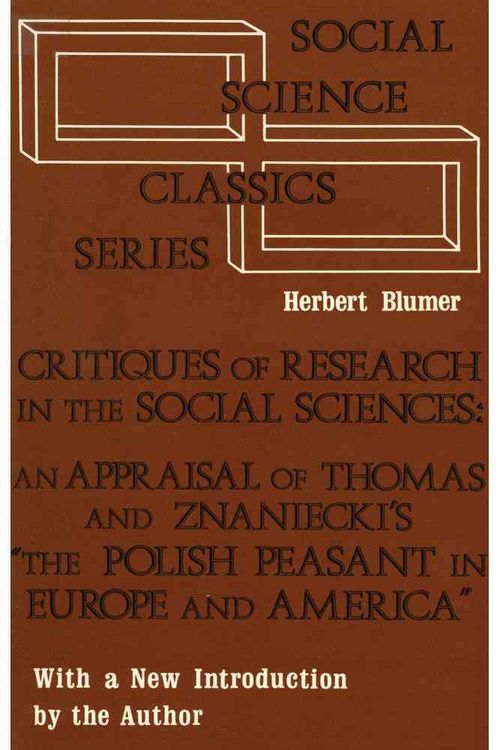 SOCIAL SCIENCE CLASSICS SERIES

Herbert Blumer

CRITIQUES OF RESEARCH IN THE SOCIAL SCIENCES:

AN APPRAISAL OF THOMAS AND ZNANIECKI'S "THE POLISH PEASANT IN EUROPE AND AMERICA"

With a New Introduction by the Author